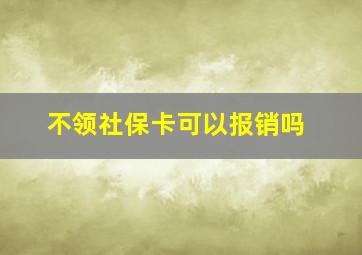 不领社保卡可以报销吗